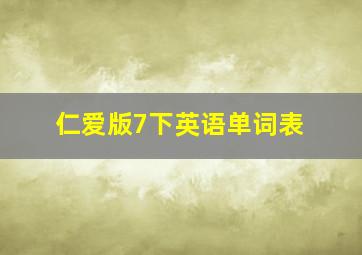 仁爱版7下英语单词表